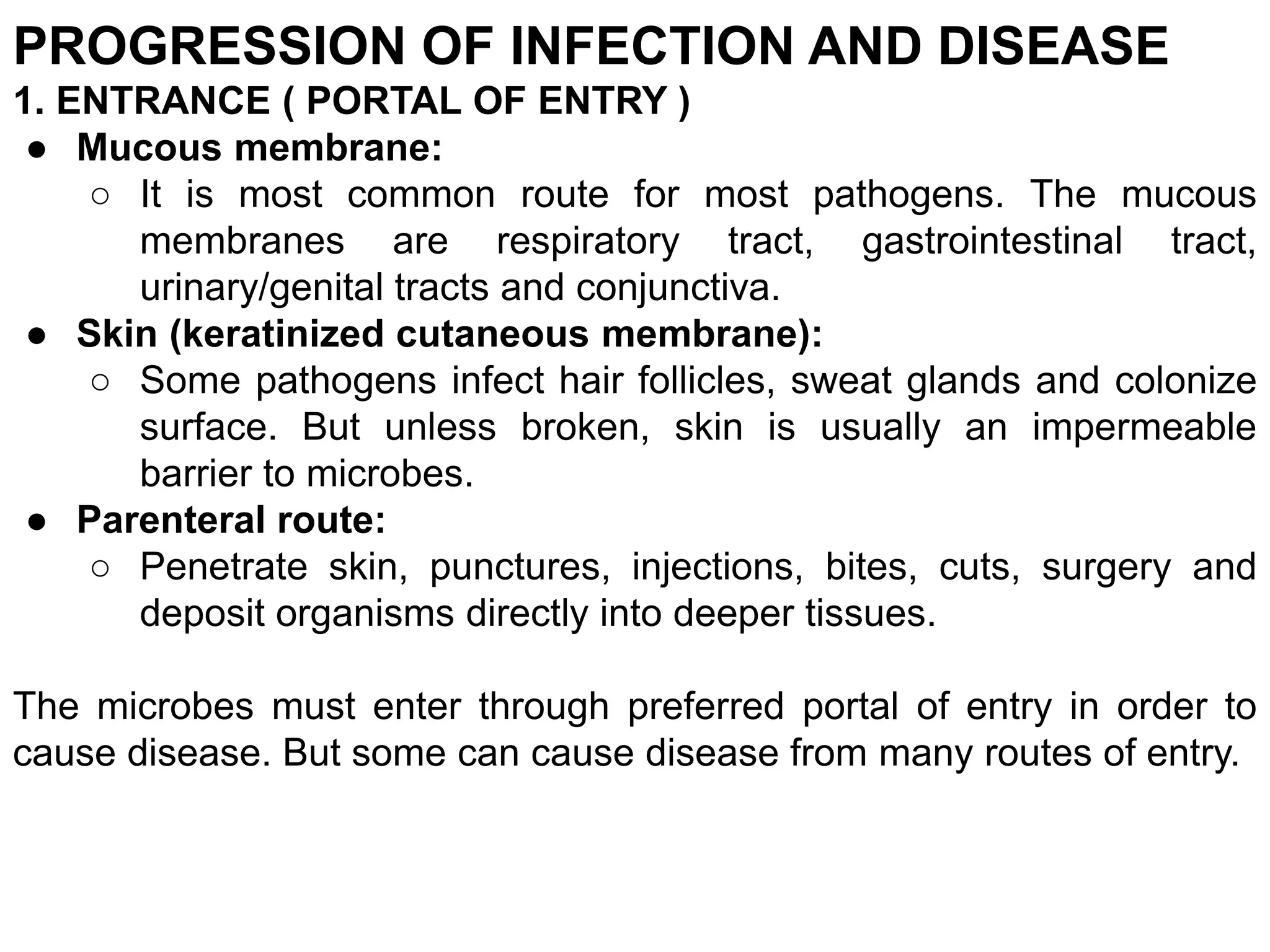 PROGRESSION OF INFECTION AND DISEASE
1. ENTRANCE ( PORTAL OF ENTRY )

● Mucous membrane:
 ○ It is most common route for most pathogens. The mucous membranes are respiratory tract, gastrointestinal tract, urinary/genital tracts and conjunctiva.
● Skin (keratinized cutaneous membrane):
 ○ Some pathogens infect hair follicles, sweat glands and colonize surface. But unless broken, skin is usually an impermeable barrier to microbes.
● Parenteral route:
 ○ Penetrate skin, punctures, injections, bites, cuts, surgery and deposit organisms directly into deeper tissues.

The microbes must enter through preferred portal of entry in order to cause disease. But some can cause disease from many routes of entry.